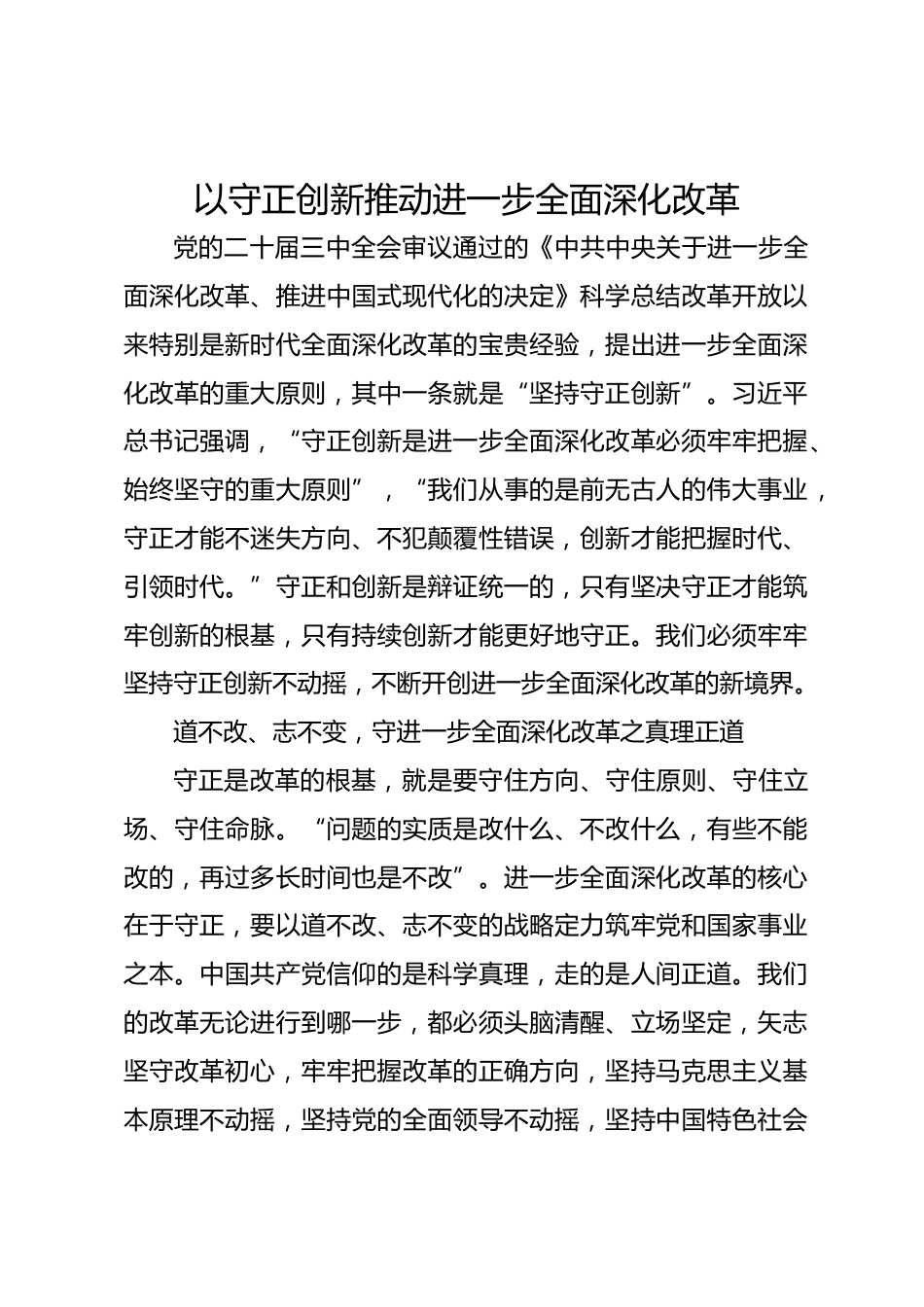 以守正创新推动进一步全面深化改革

党的二十届三中全会审议通过的《中共中央关于进一步全面深化改革、推进中国式现代化的决定》科学总结改革开放以来特别是新时代全面深化改革的宝贵经验，提出进一步全面深化改革的重大原则，其中一条就是“坚持守正创新”。习近平总书记强调，“守正创新是进一步全面深化改革必须牢牢把握、始终坚守的重大原则”，“我们从事的是前无古人的伟大事业，守正才能不迷失方向、不犯颠覆性错误，创新才能把握时代、引领时代。”守正和创新是辩证统一的，只有坚决守正才能筑牢创新的根基，只有持续创新才能更好地守正。我们必须牢牢坚持守正创新不动摇，不断开创进一步全面深化改革的新境界。

道不改、志不变，守进一步全面深化改革之真理正道

守正是改革的根基，就是要守住方向、守住原则、守住立场、守住命脉。“问题的实质是改什么、不改什么，有些不能改的，再过多长时间也是不改”。进一步全面深化改革的核心在于守正，要以道不改、志不变的战略定力筑牢党和国家事业之本。中国共产党信仰的是科学真理，走的是人间正道。我们的改革无论进行到哪一步，都必须头脑清醒、立场坚定，矢志坚守改革初心，牢牢把握改革的正确方向，坚持马克思主义基本原理不动摇，坚持党的全面领导不动摇，坚持中国特色社会